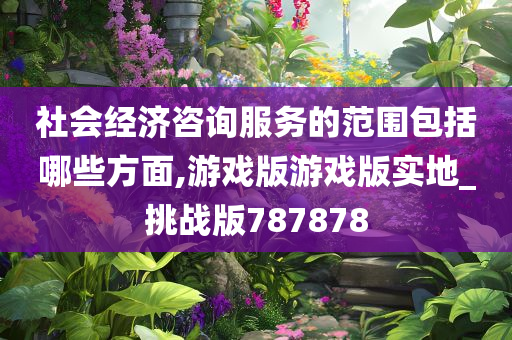 社会经济咨询服务的范围包括哪些方面,游戏版游戏版实地_挑战版787878